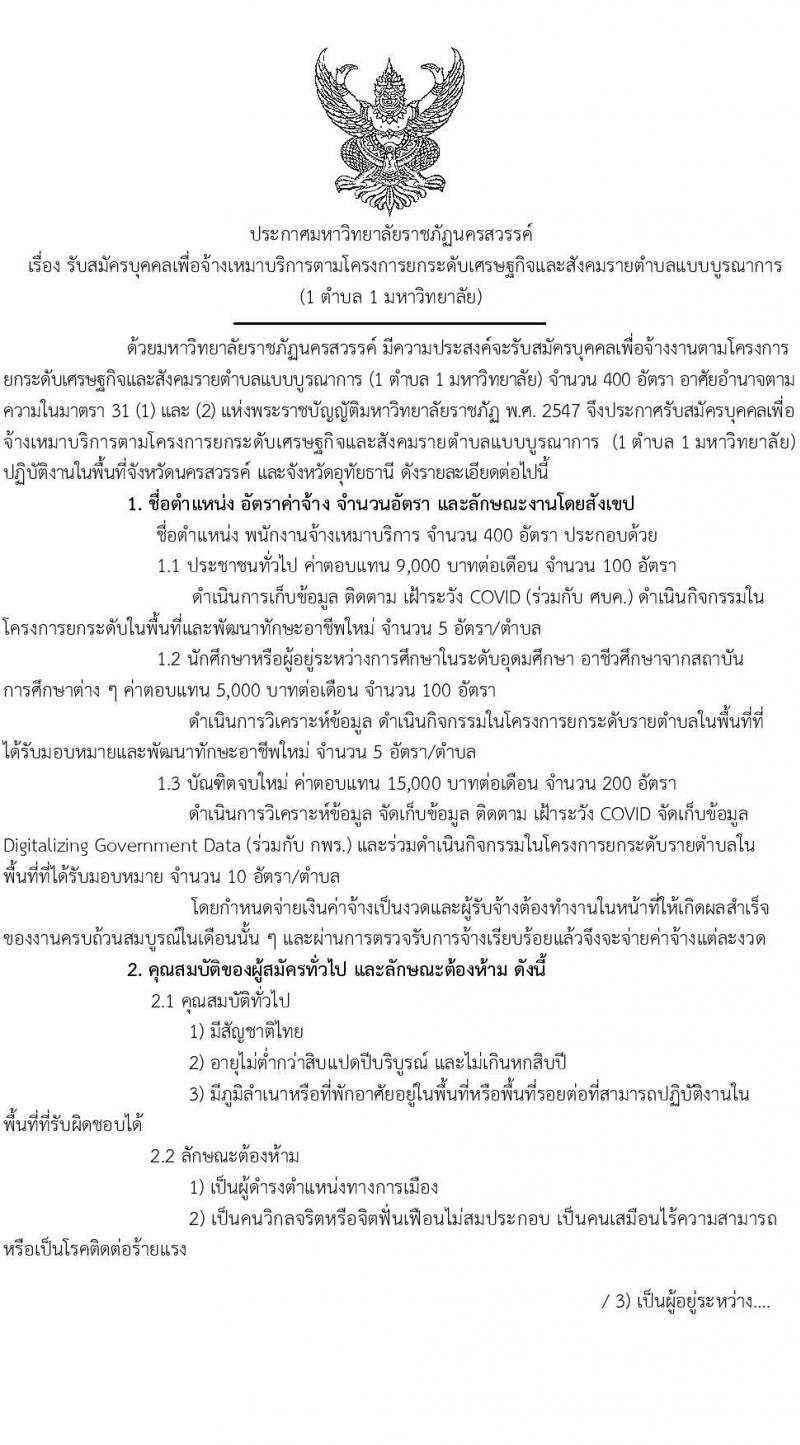 ประกาศมหาวิทยาลัยราชภัฏนครสวรรค์
เรื่อง รับสมัครบุคคลเพื่อจ้างเหมาบริการตามโครงการยกระดับเศรษฐกิจและสังคมรายตำบลแบบบูรณาการ (1 ตำบล 1 มหาวิทยาลัย)

ด้วยมหาวิทยาลัยราชภัฏนครสวรรค์ มีความประสงค์จะรับสมัครบุคคลเพื่อจ้างงานตามโครงการยกระดับเศรษฐกิจและสังคมรายตำบลแบบบูรณาการ (1 ตำบล 1 มหาวิทยาลัย) จำนวน 400 อัตรา อาศัยอำนาจตามความในมาตรา 31 (1) และ (2) แห่งพระราชบัญญัติมหาวิทยาลัยราชภัฏ พ.ศ. 2547 จึงประกาศรับสมัครบุคคลเพื่อจ้างเหมาบริการตามโครงการยกระดับเศรษฐกิจและสังคมรายตำบลแบบบูรณาการ (1 ตำบล 1 มหาวิทยาลัย) ปฏิบัติงานในพื้นที่จังหวัดนครสวรรค์ และจังหวัดอุทัยธานี ดังรายละเอียดต่อไปนี้

1. ชื่อตำแหน่ง อัตราค่าจ้าง จำนวนอัตรา และลักษณะงานโดยสังเขป

ชื่อตำแหน่ง พนักงานจ้างเหมาบริการ จำนวน 400 อัตรา ประกอบด้วย

1.1 ประชาชนทั่วไป ค่าตอบแทน 9,000 บาทต่อเดือน จำนวน 100 อัตรา

ดำเนินการเก็บข้อมูล ติดตาม เฝ้าระวัง COVID (ร่วมกับ ศบค.) ดำเนินกิจกรรมในโครงการยกระดับในพื้นที่และพัฒนาทักษะอาชีพใหม่ จำนวน 5 อัตรา/ตำบล

1.2 นักศึกษาหรือผู้อยู่ระหว่างการศึกษาในระดับอุดมศึกษา อาชีวศึกษาจากสถาบันการศึกษาต่าง ๆ ค่าตอบแทน 5,000 บาทต่อเดือน จำนวน 100 อัตรา

ดำเนินการวิเคราะห์ข้อมูล ดำเนินกิจกรรมในโครงการยกระดับรายตำบลในพื้นที่ที่ได้รับมอบหมายและพัฒนาทักษะอาชีพใหม่ จำนวน 5 อัตรา/ตำบล

1.3 บัณฑิตจบใหม่ ค่าตอบแทน 15,000 บาทต่อเดือน จำนวน 200 อัตรา

ดำเนินการวิเคราะห์ข้อมูล จัดเก็บข้อมูล ติดตาม เฝ้าระวัง COVID จัดเก็บข้อมูล Digitalizing Government Data (ร่วมกับ กพร.) และร่วมดำเนินกิจกรรมในโครงการยกระดับรายตำบลในพื้นที่ที่ได้รับมอบหมาย จำนวน 10 อัตรา/ตำบล

โดยกำหนดจ่ายเงินค่าจ้างเป็นงวดและผู้รับจ้างต้องทำงานในหน้าที่ให้เกิดผลสำเร็จของงานครบถ้วนสมบูรณ์ในเดือนนั้น ๆ และผ่านการตรวจรับการจ้างเรียบร้อยแล้วจึงจะจ่ายค่าจ้างแต่ละงวด

2. คุณสมบัติของผู้สมัครทั่วไป และลักษณะต้องห้าม ดังนี้

2.1 คุณสมบัติทั่วไป

1) มีสัญชาติไทย

2) อายุไม่ต่ำกว่าสิบแปดปีบริบูรณ์ และไม่เกินหกสิบปี

3) มีภูมิลำเนาหรือที่พักอาศัยอยู่ในพื้นที่หรือพื้นที่รอยต่อที่สามารถปฏิบัติงานในพื้นที่ที่รับผิดชอบได้

2.2 ลักษณะต้องห้าม

1) เป็นผู้ดำรงตำแหน่งทางการเมือง

2) เป็นคนวิกลจริตหรือจิตฟั่นเฟือนไม่สมประกอบ เป็นคนเสมือนไร้ความสามารถ หรือเป็นโรคติดต่อร้ายแรง

/ 3) เป็นผู้อยู่ระหว่าง....